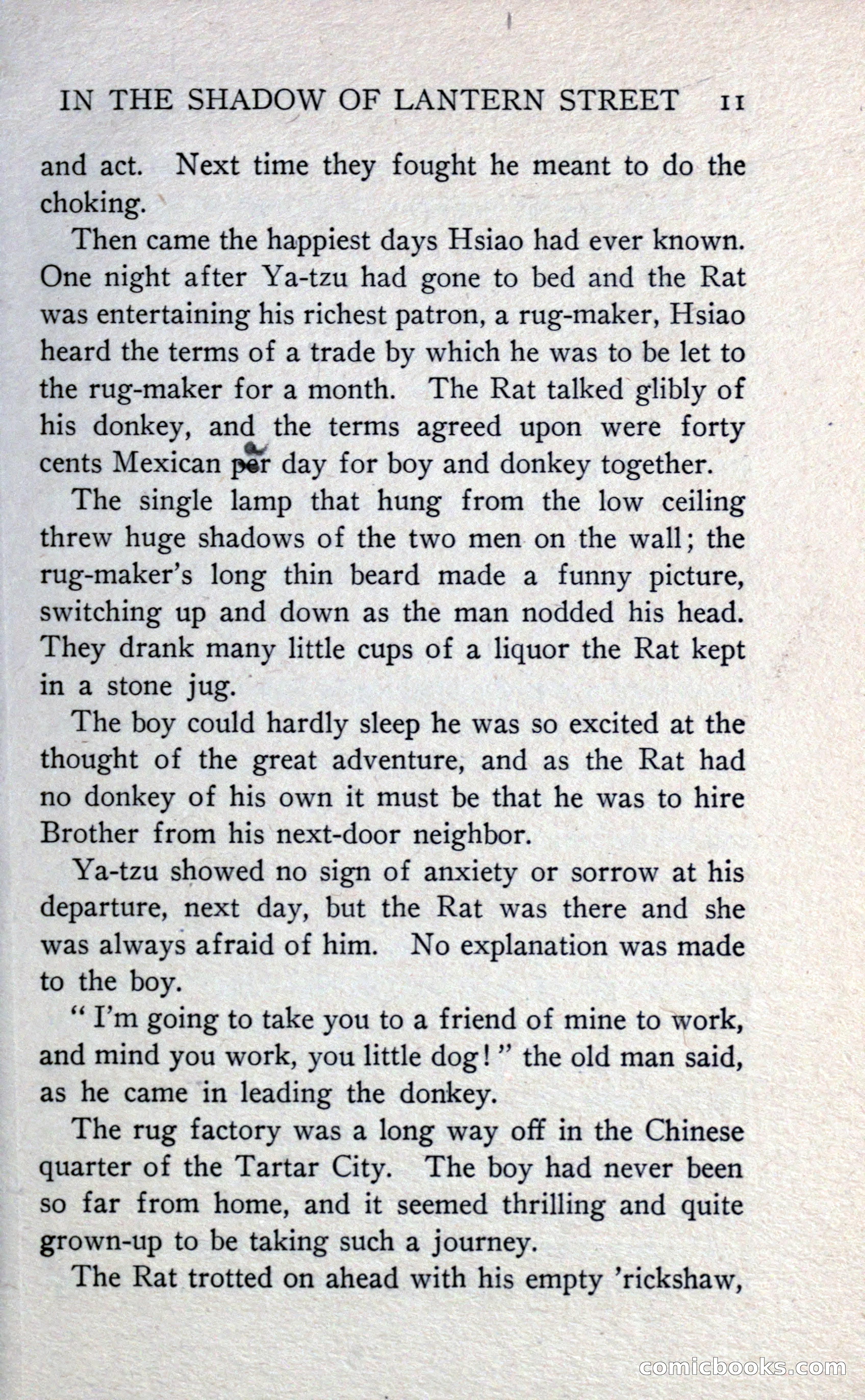 IN THE SHADOW OF LANTERN STREET 11

and act. Next time they fought he meant to do the choking.

Then came the happiest days Hsiao had ever known. One night after Ya-tzu had gone to bed and the Rat was entertaining his richest patron, a rug-maker, Hsiao heard the terms of a trade by which he was to be let to the rug-maker for a month. The Rat talked glibly of his donkey, and the terms agreed upon were forty cents Mexican per day for boy and donkey together.

The single lamp that hung from the low ceiling threw huge shadows of the two men on the wall; the rug-maker's long thin beard made a funny picture, switching up and down as the man nodded his head. They drank many little cups of a liquor the Rat kept in a stone jug.

The boy could hardly sleep he was so excited at the thought of the great adventure, and as the Rat had no donkey of his own it must be that he was to hire Brother from his next-door neighbor.

Ya-tzu showed no sign of anxiety or sorrow at his departure, next day, but the Rat was there and she was always afraid of him. No explanation was made to the boy.

"I'm going to take you to a friend of mine to work, and mind you work, you little dog!" the old man said, as he came in leading the donkey.

The rug factory was a long way off in the Chinese quarter of the Tartar City. The boy had never been so far from home, and it seemed thrilling and quite grown-up to be taking such a journey.

The Rat trotted on ahead with his empty 'rickshaw,

comicbooks.com